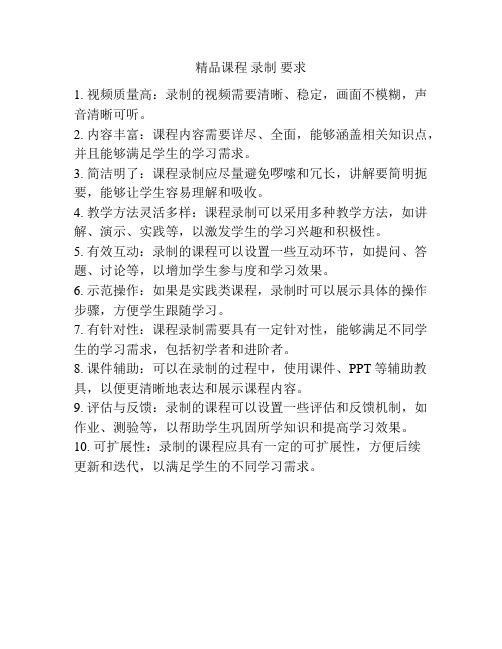 精品课程 录制 要求

1. 视频质量高：录制的视频需要清晰、稳定，画面不模糊，声音清晰可听。

2. 内容丰富：课程内容需要详尽、全面，能够涵盖相关知识点，并且能够满足学生的学习需求。

3. 简洁明了：课程录制应尽量避免啰嗦和冗长，讲解要简明扼要，能够让学生容易理解和吸收。

4. 教学方法灵活多样：课程录制可以采用多种教学方法，如讲解、演示、实践等，以激发学生的学习兴趣和积极性。

5. 有效互动：录制的课程可以设置一些互动环节，如提问、答题、讨论等，以增加学生参与度和学习效果。

6. 示范操作：如果是实践类课程，录制时可以展示具体的操作步骤，方便学生跟随学习。

7. 有针对性：课程录制需要具有一定针对性，能够满足不同学生的学习需求，包括初学者和进阶者。

8. 课件辅助：可以在录制的过程中，使用课件、PPT 等辅助教具，以便更清晰地表达和展示课程内容。

9. 评估与反馈：录制的课程可以设置一些评估和反馈机制，如作业、测验等，以帮助学生巩固所学知识和提高学习效果。

10. 可扩展性：录制的课程应具有一定的可扩展性，方便后续更新和迭代，以满足学生的不同学习需求。